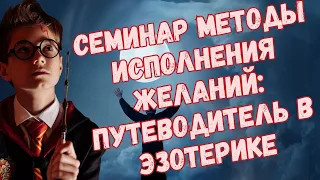 СЕМИНАР МЕТОДЫ ИСПОЛНЕНИЯ ЖЕЛАНИЙ: ПУТЕВОДИТЕЛЬ В ЭЗОТЕРИКЕ